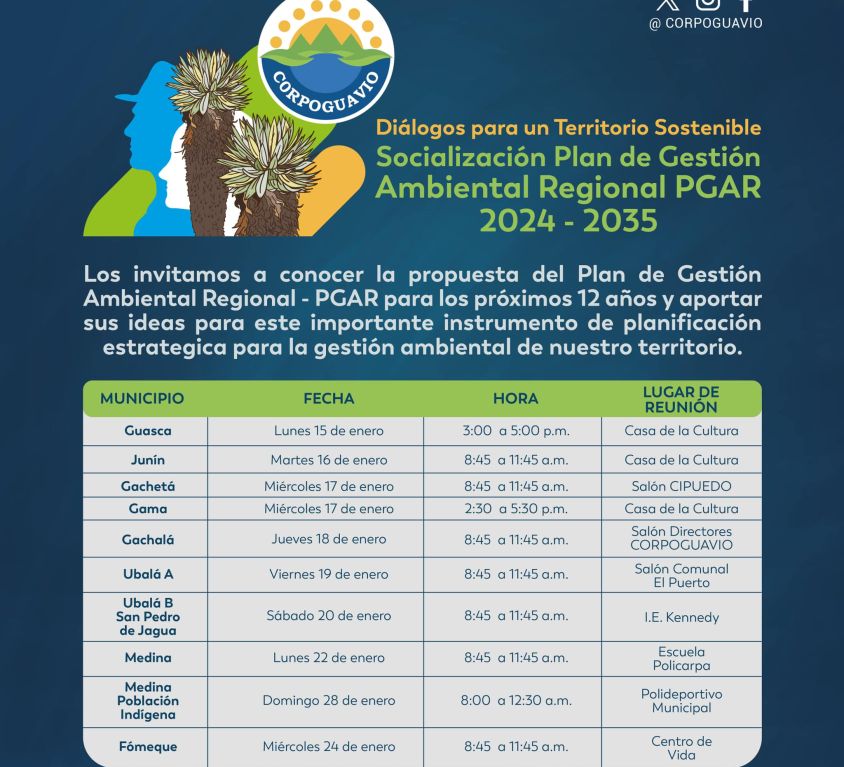 @ CORPOGUAVIO

CORPOGUAVIO

Diálogos para un Territorio Sostenible
Socialización Plan de Gestión Ambiental Regional PGAR 2024 - 2035

Los invitamos a conocer la propuesta del Plan de Gestión Ambiental Regional - PGAR para los próximos 12 años y aportar sus ideas para este importante instrumento de planificación estrategica para la gestión ambiental de nuestro territorio.

| MUNICIPIO | FECHA | HORA | LUGAR DE REUNIÓN |
|---|---|---|---|
| Guasca | Lunes 15 de enero | 3:00 a 5:00 p.m. | Casa de la Cultura |
| Junín | Martes 16 de enero | 8:45 a 11:45 a.m. | Casa de la Cultura |
| Gachetá | Miércoles 17 de enero | 8:45 a 11:45 a.m. | Salón CIPUEDO |
| Gama | Miércoles 17 de enero | 2:30 a 5:30 p.m. | Casa de la Cultura |
| Gachalá | Jueves 18 de enero | 8:45 a 11:45 a.m. | Salón Directores CORPOGUAVIO |
| Ubalá A | Viernes 19 de enero | 8:45 a 11:45 a.m. | Salón Comunal El Puerto |
| Ubalá B San Pedro de Jagua | Sábado 20 de enero | 8:45 a 11:45 a.m. | I.E. Kennedy |
| Medina | Lunes 22 de enero | 8:45 a 11:45 a.m. | Escuela Policarpa |
| Medina Población Indígena | Domingo 28 de enero | 8:00 a 12:30 a.m. | Polideportivo Municipal |
| Fómeque | Miércoles 24 de enero | 8:45 a 11:45 a.m. | Centro de Vida |